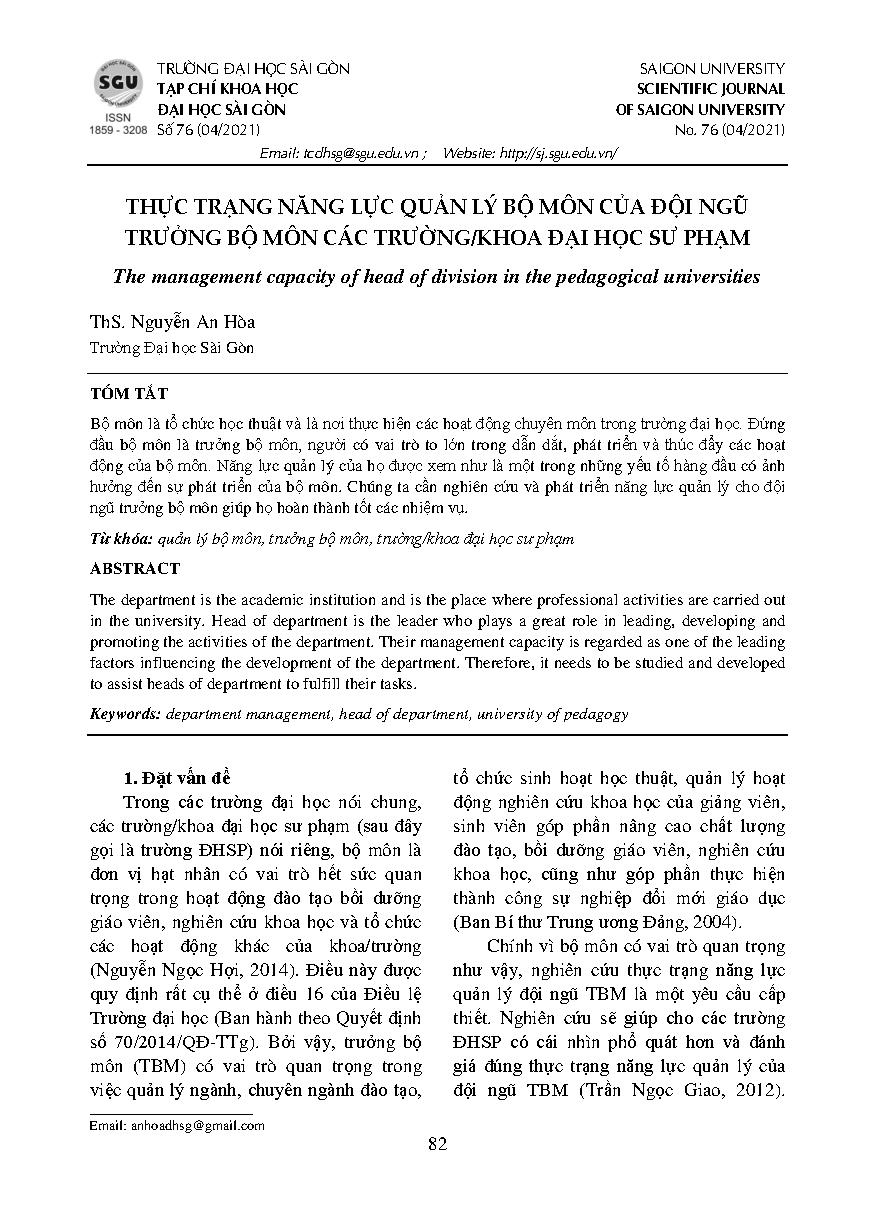 SGU
ISSN
1859 - 3208

TRƯỜNG ĐẠI HỌC SÀI GÒN
TẠP CHÍ KHOA HỌC
ĐẠI HỌC SÀI GÒN
Số 76 (04/2021)

SAIGON UNIVERSITY
SCIENTIFIC JOURNAL
OF SAIGON UNIVERSITY
No. 76 (04/2021)

Email: tcdhsg@sgu.edu.vn ; Website: http://sj.sgu.edu.vn/

THỰC TRẠNG NĂNG LỰC QUẢN LÝ BỘ MÔN CỦA ĐỘI NGŨ TRƯỞNG BỘ MÔN CÁC TRƯỜNG/KHOA ĐẠI HỌC SƯ PHẠM

The management capacity of head of division in the pedagogical universities

ThS. Nguyễn An Hòa
Trường Đại học Sài Gòn

TÓM TẮT

Bộ môn là tổ chức học thuật và là nơi thực hiện các hoạt động chuyên môn trong trường đại học. Đứng đầu bộ môn là trưởng bộ môn, người có vai trò to lớn trong dẫn dắt, phát triển và thúc đẩy các hoạt động của bộ môn. Năng lực quản lý của họ được xem như là một trong những yếu tố hàng đầu có ảnh hưởng đến sự phát triển của bộ môn. Chúng ta cần nghiên cứu và phát triển năng lực quản lý cho đội ngũ trưởng bộ môn giúp họ hoàn thành tốt các nhiệm vụ.

Từ khóa: quản lý bộ môn, trưởng bộ môn, trường/khoa đại học sư phạm

ABSTRACT

The department is the academic institution and is the place where professional activities are carried out in the university. Head of department is the leader who plays a great role in leading, developing and promoting the activities of the department. Their management capacity is regarded as one of the leading factors influencing the development of the department. Therefore, it needs to be studied and developed to assist heads of department to fulfill their tasks.

Keywords: department management, head of department, university of pedagogy

1. Đặt vấn đề

Trong các trường đại học nói chung, các trường/khoa đại học sư phạm (sau đây gọi là trường ĐHSP) nói riêng, bộ môn là đơn vị hạt nhân có vai trò hết sức quan trọng trong hoạt động đào tạo bồi dưỡng giáo viên, nghiên cứu khoa học và tổ chức các hoạt động khác của khoa/trường (Nguyễn Ngọc Hợi, 2014). Điều này được quy định rất cụ thể ở điều 16 của Điều lệ Trường đại học (Ban hành theo Quyết định số 70/2014/QĐ-TTg). Bởi vậy, trưởng bộ môn (TBM) có vai trò quan trọng trong việc quản lý ngành, chuyên ngành đào tạo, tổ chức sinh hoạt học thuật, quản lý hoạt động nghiên cứu khoa học của giảng viên, sinh viên góp phần nâng cao chất lượng đào tạo, bồi dưỡng giáo viên, nghiên cứu khoa học, cũng như góp phần thực hiện thành công sự nghiệp đổi mới giáo dục (Ban Bí thư Trung ương Đảng, 2004).

Chính vì bộ môn có vai trò quan trọng như vậy, nghiên cứu thực trạng năng lực quản lý đội ngũ TBM là một yêu cầu cấp thiết. Nghiên cứu sẽ giúp cho các trường ĐHSP có cái nhìn phổ quát hơn và đánh giá đúng thực trạng năng lực quản lý của đội ngũ TBM (Trần Ngọc Giao, 2012).

Email: anhoadhsg@gmail.com

82